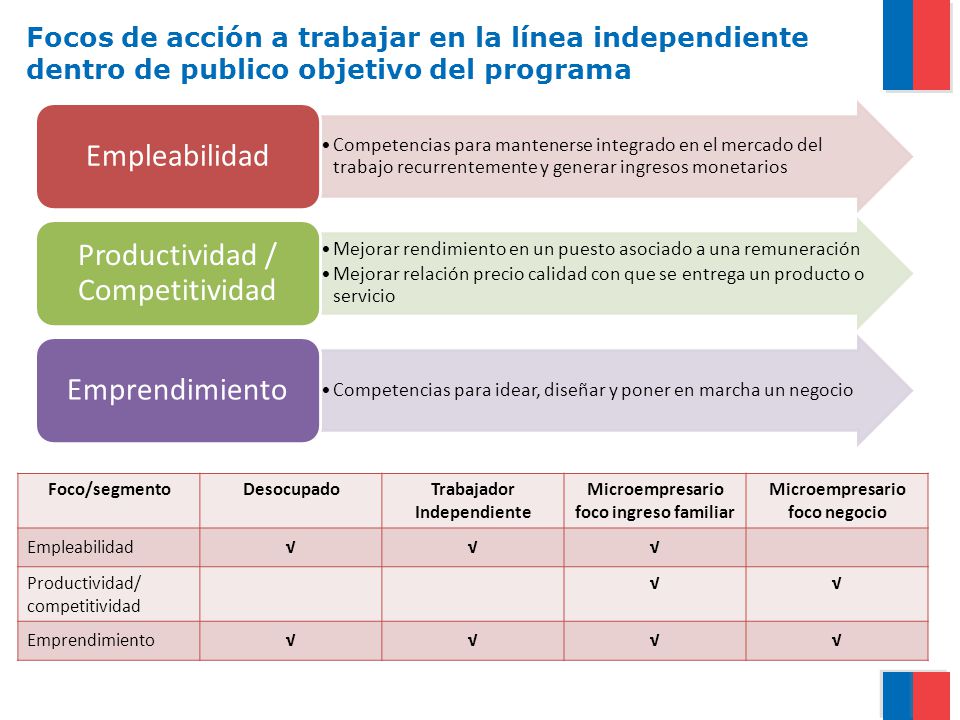 Focos de acción a trabajar en la línea independiente dentro de publico objetivo del programa

Empleabilidad
• Competencias para mantenerse integrado en el mercado del trabajo recurrentemente y generar ingresos monetarios

Productividad / Competitividad
• Mejorar rendimiento en un puesto asociado a una remuneración
• Mejorar relación precio calidad con que se entrega un producto o servicio

Emprendimiento
• Competencias para idear, diseñar y poner en marcha un negocio

| Foco/segmento | Desocupado | Trabajador Independiente | Microempresario foco ingreso familiar | Microempresario foco negocio |
|---|---|---|---|---|
| Empleabilidad | √ | √ | √ | |
| Productividad/ competitividad | | | √ | √ |
| Emprendimiento | √ | √ | √ | √ |